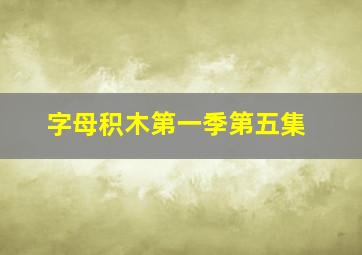 字母积木第一季第五集